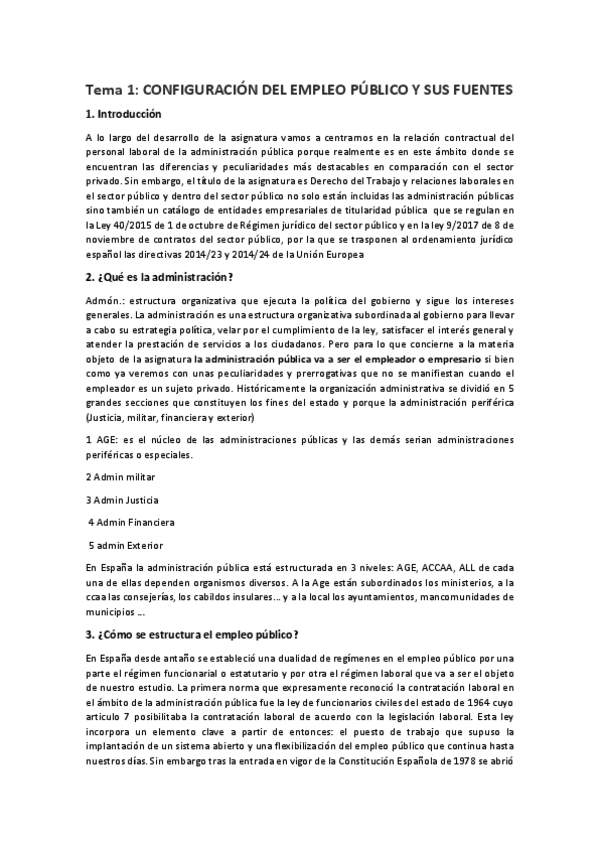 Tema 1: CONFIGURACIÓN DEL EMPLEO PÚBLICO Y SUS FUENTES

1. Introducción

A lo largo del desarrollo de la asignatura vamos a centrarnos en la relación contractual del personal laboral de la administración pública porque realmente es en este ámbito donde se encuentran las diferencias y peculiaridades más destacables en comparación con el sector privado. Sin embargo, el título de la asignatura es Derecho del Trabajo y relaciones laborales en el sector público y dentro del sector público no solo están incluidas las administración públicas sino también un catálogo de entidades empresariales de titularidad pública que se regulan en la Ley 40/2015 de 1 de octubre de Régimen jurídico del sector público y en la ley 9/2017 de 8 de noviembre de contratos del sector público, por la que se trasponen al ordenamiento jurídico español las directivas 2014/23 y 2014/24 de la Unión Europea

2. ¿Qué es la administración?

Admón.: estructura organizativa que ejecuta la política del gobierno y sigue los intereses generales. La administración es una estructura organizativa subordinada al gobierno para llevar a cabo su estrategia política, velar por el cumplimiento de la ley, satisfacer el interés general y atender la prestación de servicios a los ciudadanos. Pero para lo que concierne a la materia objeto de la asignatura la administración pública va a ser el empleador o empresario si bien como ya veremos con unas peculiaridades y prerrogativas que no se manifiestan cuando el empleador es un sujeto privado. Históricamente la organización administrativa se dividió en 5 grandes secciones que constituyen los fines del estado y porque la administración periférica (Justicia, militar, financiera y exterior)

1 AGE: es el núcleo de las administraciones públicas y las demás serian administraciones periféricas o especiales.

2 Admin militar

3 Admin Justicia

4 Admin Financiera

5 admin Exterior

En España la administración pública está estructurada en 3 niveles: AGE, ACCAA, ALL de cada una de ellas dependen organismos diversos. A la Age están subordinados los ministerios, a la ccaa las consejerías, los cabildos insulares... y a la local los ayuntamientos, mancomunidades de municipios ...

3. ¿Cómo se estructura el empleo público?

En España desde antaño se estableció una dualidad de regímenes en el empleo público por una parte el régimen funcionarial o estatutario y por otra el régimen laboral que va a ser el objeto de nuestro estudio. La primera norma que expresamente reconoció la contratación laboral en el ámbito de la administración pública fue la ley de funcionarios civiles del estado de 1964 cuyo articulo 7 posibilitaba la contratación laboral de acuerdo con la legislación laboral. Esta ley incorpora un elemento clave a partir de entonces: el puesto de trabajo que supuso la implantación de un sistema abierto y una flexibilización del empleo público que continua hasta nuestros días. Sin embargo tras la entrada en vigor de la Constitución Española de 1978 se abrió